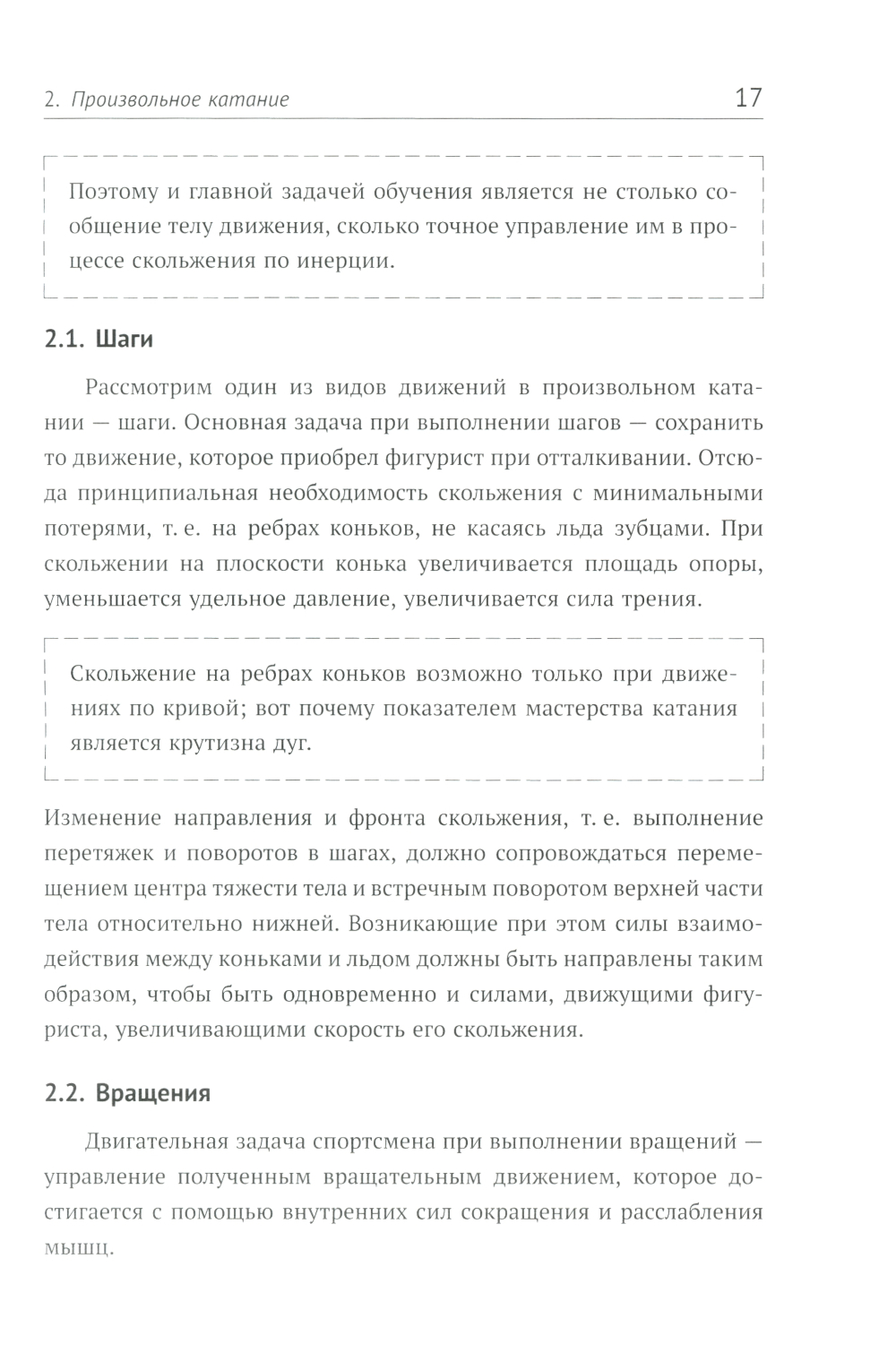 2. Произвольное катание 17

Поэтому и главной задачей обучения является не столько сообщение телу движения, сколько точное управление им в процессе скольжения по инерции.

2.1. Шаги

Рассмотрим один из видов движений в произвольном катании — шаги. Основная задача при выполнении шагов — сохранить то движение, которое приобрел фигурист при отталкивании. Отсюда принципиальная необходимость скольжения с минимальными потерями, т. е. на ребрах коньков, не касаясь льда зубцами. При скольжении на плоскости конька увеличивается площадь опоры, уменьшается удельное давление, увеличивается сила трения.

Скольжение на ребрах коньков возможно только при движениях по кривой; вот почему показателем мастерства катания является крутизна дуг.

Изменение направления и фронта скольжения, т. е. выполнение перетяжек и поворотов в шагах, должно сопровождаться перемещением центра тяжести тела и встречным поворотом верхней части тела относительно нижней. Возникающие при этом силы взаимодействия между коньками и льдом должны быть направлены таким образом, чтобы быть одновременно и силами, движущими фигуриста, увеличивающими скорость его скольжения.

2.2. Вращения

Двигательная задача спортсмена при выполнении вращений — управление полученным вращательным движением, которое достигается с помощью внутренних сил сокращения и расслабления мышц.